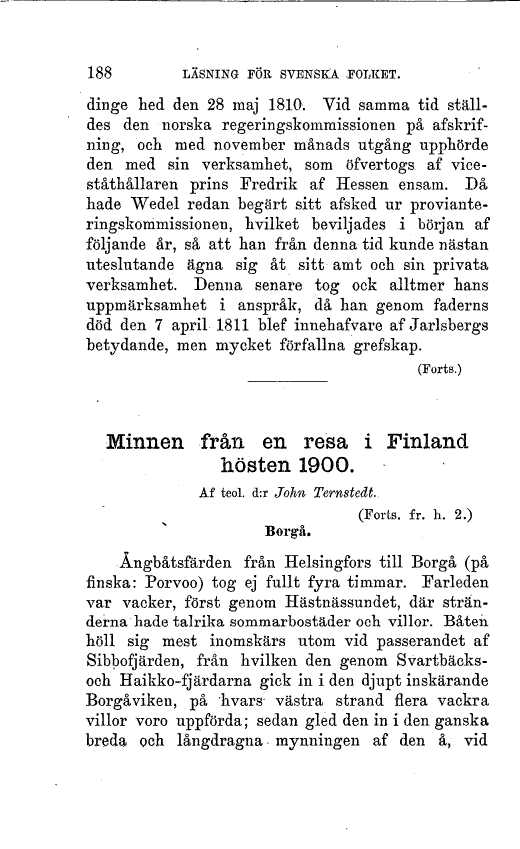 188 LÄSNING FÖR SVENSKA FOLKET.

dinge hed den 28 maj 1810. Vid samma tid ställdes den norska regeringskommissionen på afskrifning, och med november månads utgång upphörde den med sin verksamhet, som öfvertogs af viceståthållaren prins Fredrik af Hessen ensam. Då hade Wedel redan begärt sitt afsked ur provianteringskommissionen, hvilket beviljades i början af följande år, så att han från denna tid kunde nästan uteslutande ägna sig åt sitt amt och sin privata verksamhet. Denna senare tog ock alltmer hans uppmärksamhet i anspråk, då han genom faderns död den 7 april 1811 blef innehafvare af Jarlsbergs betydande, men mycket förfallna grefskap.

(Forts.)

Minnen från en resa i Finland hösten 1900.

Af teol. d:r John Ternstedt.

(Forts. fr. h. 2.)

Borgå.

Ångbåtsfärden från Helsingfors till Borgå (på finska: Porvoo) tog ej fullt fyra timmar. Farleden var vacker, först genom Hästnässundet, där stränderna hade talrika sommarbostäder och villor. Båten höll sig mest inomskärs utom vid passerandet af Sibbofjärden, från hvilken den genom Svartbäcks- och Haikko-fjärdarna gick in i den djupt inskärande Borgåviken, på hvars västra strand flera vackra villor voro uppförda; sedan gled den in i den ganska breda och långdragna mynningen af den å, vid